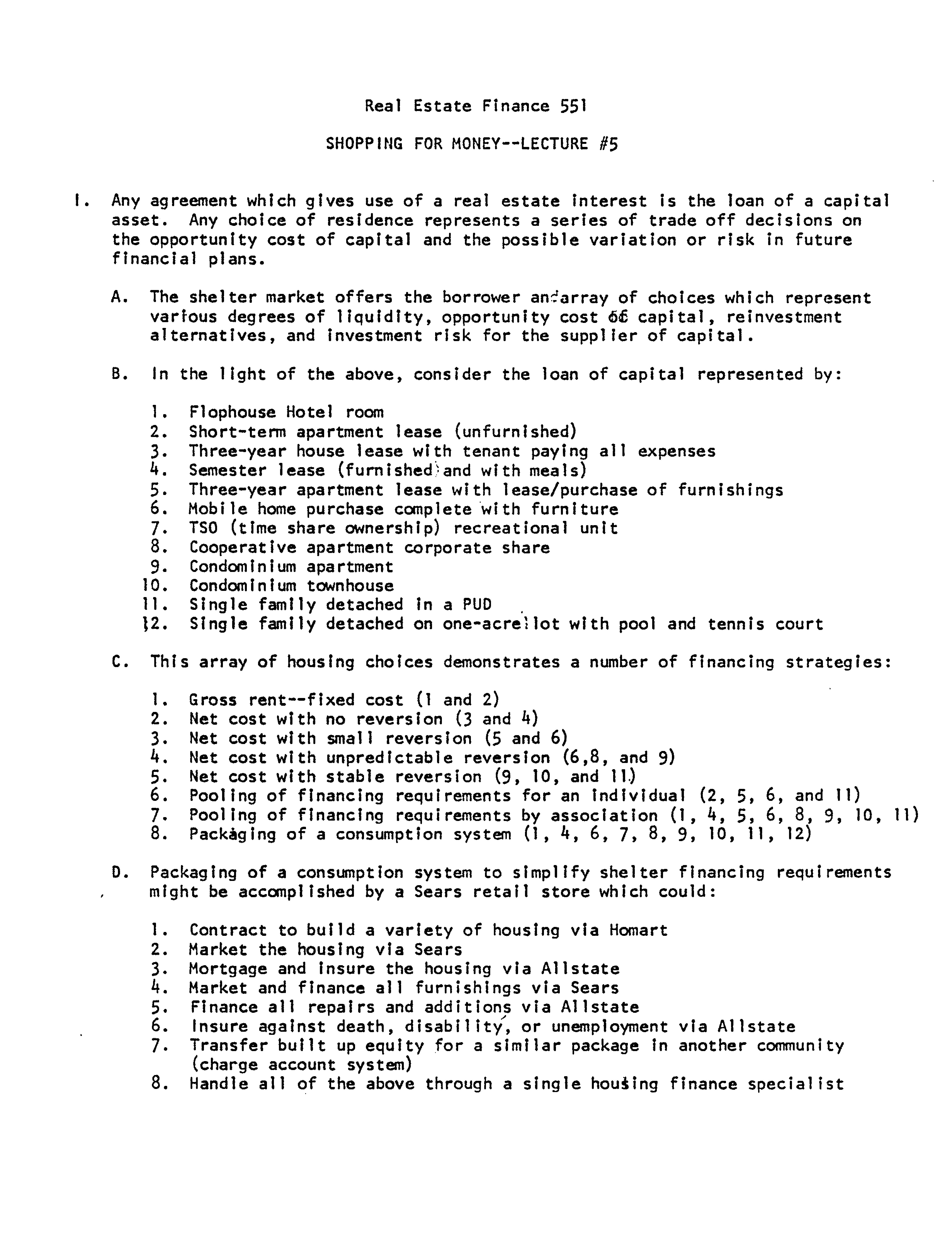 Real Estate Finance 551

SHOPPING FOR MONEY--LECTURE #5

I. Any agreement which gives use of a real estate interest is the loan of a capital asset. Any choice of residence represents a series of trade off decisions on the opportunity cost of capital and the possible variation or risk in future financial plans.

A. The shelter market offers the borrower an array of choices which represent various degrees of liquidity, opportunity cost of capital, reinvestment alternatives, and investment risk for the supplier of capital.

B. In the light of the above, consider the loan of capital represented by:

1. Flophouse Hotel room
2. Short-term apartment lease (unfurnished)
3. Three-year house lease with tenant paying all expenses
4. Semester lease (furnished and with meals)
5. Three-year apartment lease with lease/purchase of furnishings
6. Mobile home purchase complete with furniture
7. TSO (time share ownership) recreational unit
8. Cooperative apartment corporate share
9. Condominium apartment
10. Condominium townhouse
11. Single family detached in a PUD
12. Single family detached on one-acre lot with pool and tennis court

C. This array of housing choices demonstrates a number of financing strategies:

1. Gross rent--fixed cost (1 and 2)
2. Net cost with no reversion (3 and 4)
3. Net cost with small reversion (5 and 6)
4. Net cost with unpredictable reversion (6,8, and 9)
5. Net cost with stable reversion (9, 10, and 11)
6. Pooling of financing requirements for an individual (2, 5, 6, and 11)
7. Pooling of financing requirements by association (1, 4, 5, 6, 8, 9, 10, 11)
8. Packaging of a consumption system (1, 4, 6, 7, 8, 9, 10, 11, 12)

D. Packaging of a consumption system to simplify shelter financing requirements might be accomplished by a Sears retail store which could:

1. Contract to build a variety of housing via Homart
2. Market the housing via Sears
3. Mortgage and insure the housing via Allstate
4. Market and finance all furnishings via Sears
5. Finance all repairs and additions via Allstate
6. Insure against death, disability, or unemployment via Allstate
7. Transfer built up equity for a similar package in another community (charge account system)
8. Handle all of the above through a single housing finance specialist